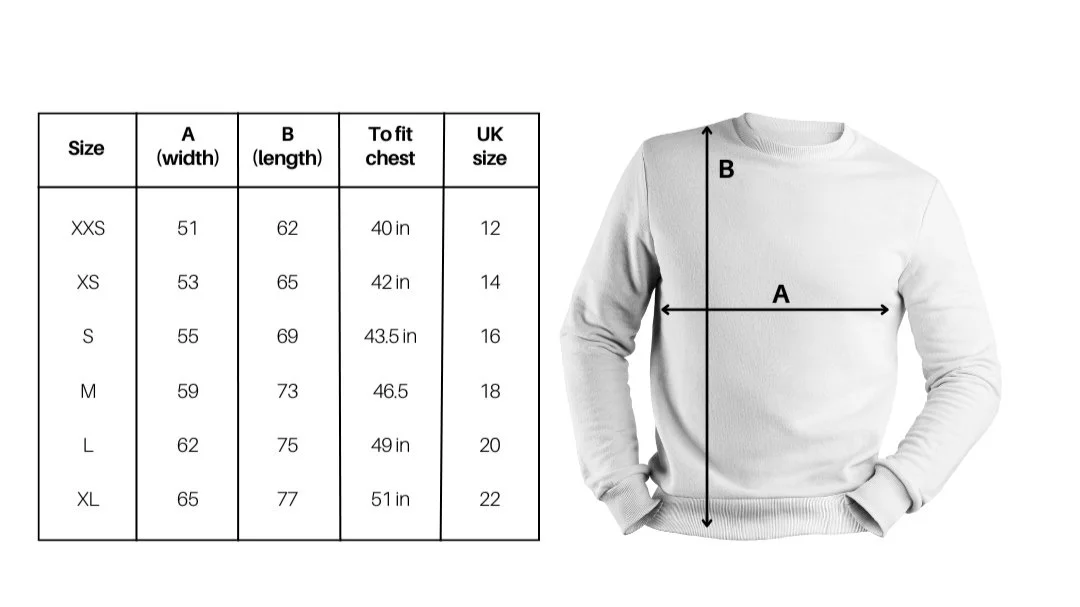 | Size | A (width) | B (length) | To fit chest | UK size |
|---|---|---|---|---|
| XXS | 51 | 62 | 40 in | 12 |
| XS | 53 | 65 | 42 in | 14 |
| S | 55 | 69 | 43.5 in | 16 |
| M | 59 | 73 | 46.5 | 18 |
| L | 62 | 75 | 49 in | 20 |
| XL | 65 | 77 | 51 in | 22 |

B

A